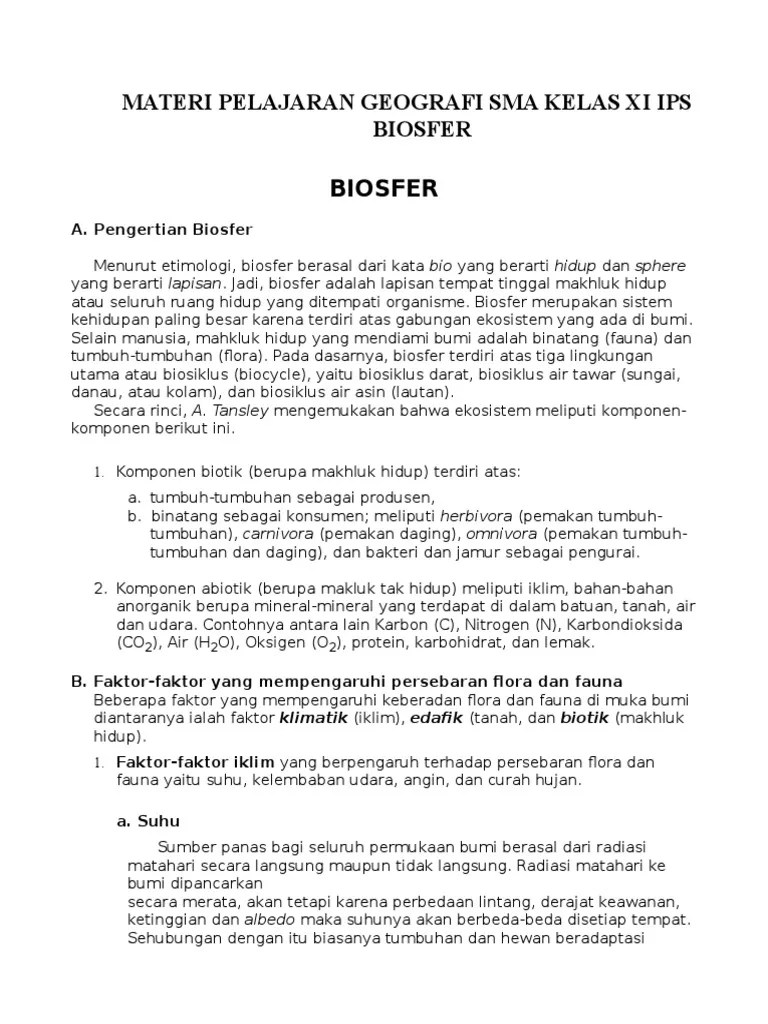 MATERI PELAJARAN GEOGRAFI SMA KELAS XI IPS
BIOSFER

BIOSFER

A. Pengertian Biosfer

Menurut etimologi, biosfer berasal dari kata bio yang berarti hidup dan sphere yang berarti lapisan. Jadi, biosfer adalah lapisan tempat tinggal makhluk hidup atau seluruh ruang hidup yang ditempati organisme. Biosfer merupakan sistem kehidupan paling besar karena terdiri atas gabungan ekosistem yang ada di bumi. Selain manusia, mahkluk hidup yang mendiami bumi adalah binatang (fauna) dan tumbuh-tumbuhan (flora). Pada dasarnya, biosfer terdiri atas tiga lingkungan utama atau biosiklus (biocycle), yaitu biosiklus darat, biosiklus air tawar (sungai, danau, atau kolam), dan biosiklus air asin (lautan).
Secara rinci, A. Tansley mengemukakan bahwa ekosistem meliputi komponen-komponen berikut ini.

1. Komponen biotik (berupa makhluk hidup) terdiri atas:
a. tumbuh-tumbuhan sebagai produsen,
b. binatang sebagai konsumen; meliputi herbivora (pemakan tumbuh-tumbuhan), carnivora (pemakan daging), omnivora (pemakan tumbuh-tumbuhan dan daging), dan bakteri dan jamur sebagai pengurai.

2. Komponen abiotik (berupa makluk tak hidup) meliputi iklim, bahan-bahan anorganik berupa mineral-mineral yang terdapat di dalam batuan, tanah, air dan udara. Contohnya antara lain Karbon (C), Nitrogen (N), Karbondioksida ($CO_2$), Air ($H_2O$), Oksigen ($O_2$), protein, karbohidrat, dan lemak.

B. Faktor-faktor yang mempengaruhi persebaran flora dan fauna
Beberapa faktor yang mempengaruhi keberadan flora dan fauna di muka bumi diantaranya ialah faktor klimatik (iklim), edafik (tanah, dan biotik (makhluk hidup).

1. Faktor-faktor iklim yang berpengaruh terhadap persebaran flora dan fauna yaitu suhu, kelembaban udara, angin, dan curah hujan.

a. Suhu

Sumber panas bagi seluruh permukaan bumi berasal dari radiasi matahari secara langsung maupun tidak langsung. Radiasi matahari ke bumi dipancarkan
secara merata, akan tetapi karena perbedaan lintang, derajat keawanan, ketinggian dan albedo maka suhunya akan berbeda-beda disetiap tempat. Sehubungan dengan itu biasanya tumbuhan dan hewan beradaptasi